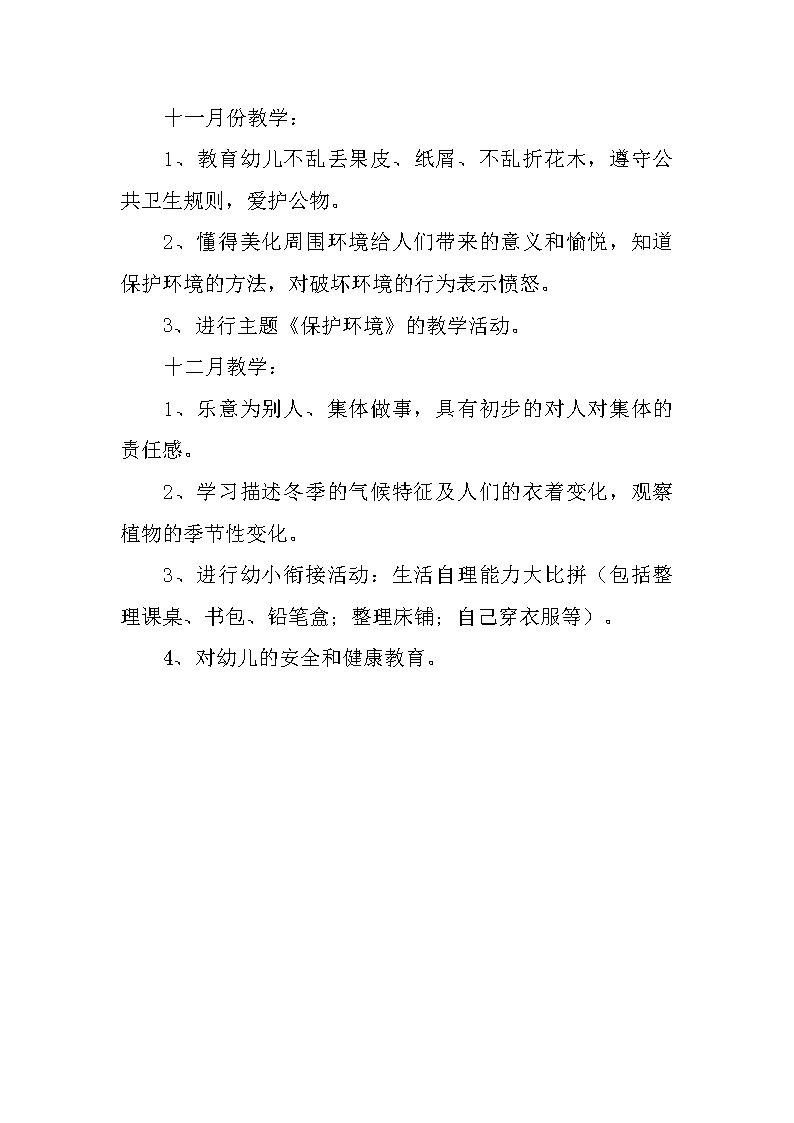 十一月份教学：

1、教育幼儿不乱丢果皮、纸屑、不乱折花木，遵守公共卫生规则，爱护公物。

2、懂得美化周围环境给人们带来的意义和愉悦，知道保护环境的方法，对破坏环境的行为表示愤怒。

3、进行主题《保护环境》的教学活动。

十二月教学：

1、乐意为别人、集体做事，具有初步的对人对集体的责任感。

2、学习描述冬季的气候特征及人们的衣着变化，观察植物的季节性变化。

3、进行幼小衔接活动：生活自理能力大比拼（包括整理课桌、书包、铅笔盒；整理床铺；自己穿衣服等）。

4、对幼儿的安全和健康教育。